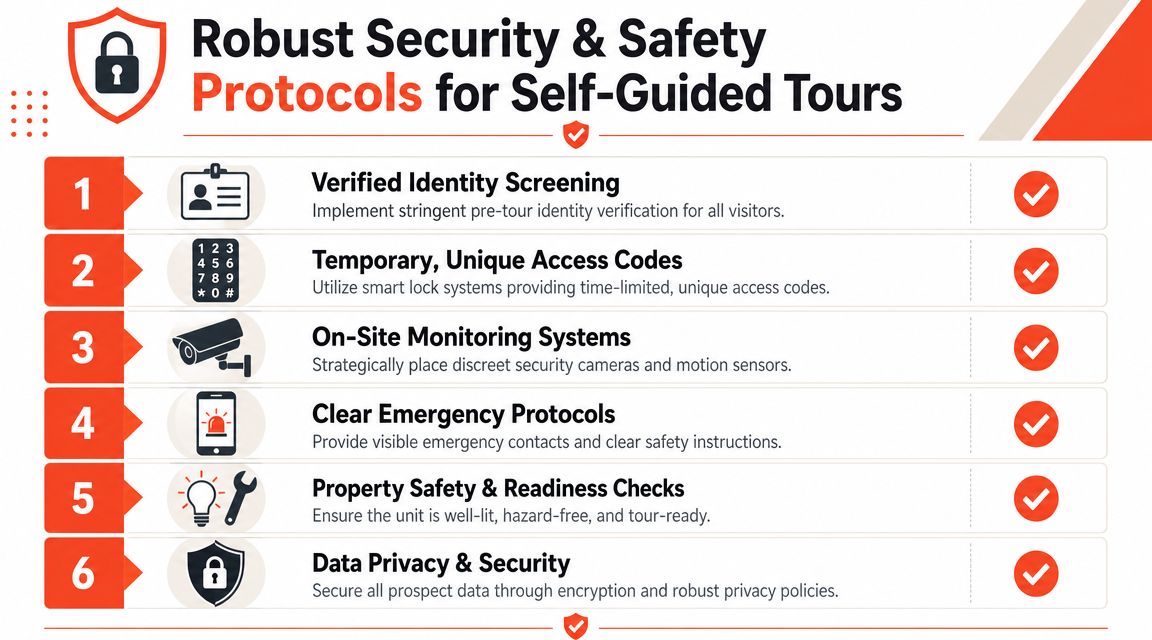 Robust Security & Safety Protocols for Self-Guided Tours

1
Verified Identity Screening
Implement stringent pre-tour identity verification for all visitors.

2
1 2 3
4 5 6
7 8 9
* 0 #
Temporary, Unique Access Codes
Utilize smart lock systems providing time-limited, unique access codes.

3
On-Site Monitoring Systems
Strategically place discreet security cameras and motion sensors.

4
Clear Emergency Protocols
Provide visible emergency contacts and clear safety instructions.

5
Property Safety & Readiness Checks
Ensure the unit is well-lit, hazard-free, and tour-ready.

6
Data Privacy & Security
Secure all prospect data through encryption and robust privacy policies.